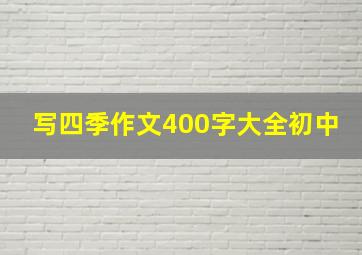 写四季作文400字大全初中